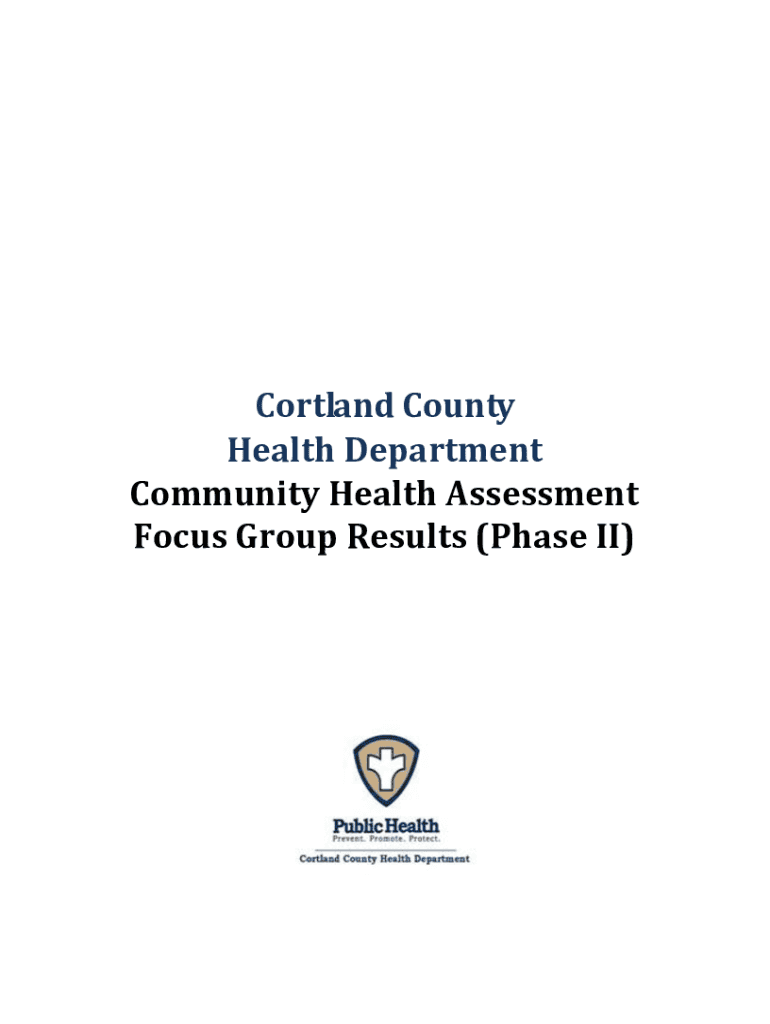 Cortland County
Health Department
Community Health Assessment
Focus Group Results (Phase II)

PublicHealth
Prevent. Promote. Protect.
Cortland County Health Department